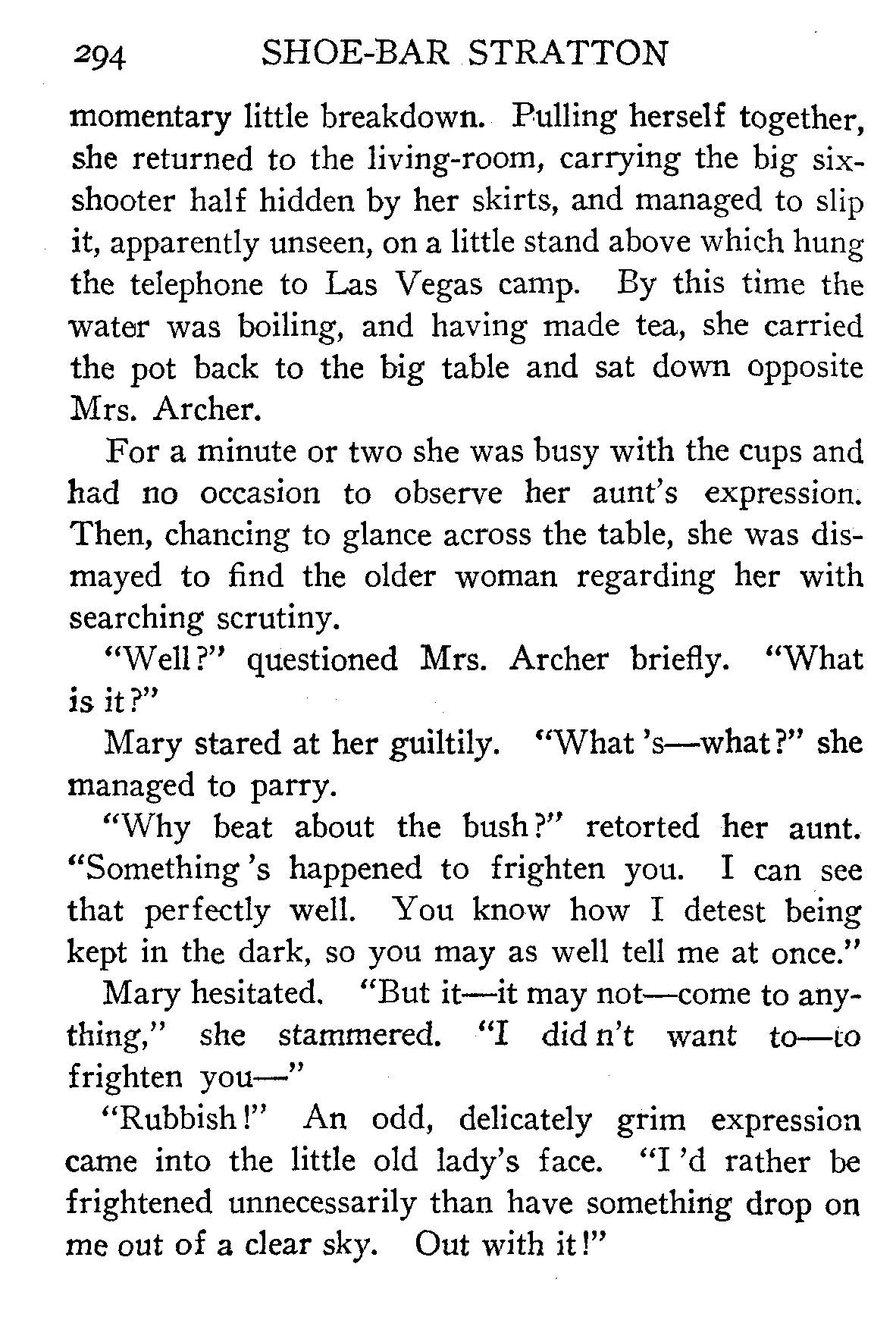 294 SHOE-BAR STRATTON

momentary little breakdown. Pulling herself together, she returned to the living-room, carrying the big six-shooter half hidden by her skirts, and managed to slip it, apparently unseen, on a little stand above which hung the telephone to Las Vegas camp. By this time the water was boiling, and having made tea, she carried the pot back to the big table and sat down opposite Mrs. Archer.

For a minute or two she was busy with the cups and had no occasion to observe her aunt's expression. Then, chancing to glance across the table, she was dismayed to find the older woman regarding her with searching scrutiny.

"Well?" questioned Mrs. Archer briefly. "What is it?"

Mary stared at her guiltily. "What 's—what?" she managed to parry.

"Why beat about the bush?" retorted her aunt. "Something 's happened to frighten you. I can see that perfectly well. You know how I detest being kept in the dark, so you may as well tell me at once."

Mary hesitated. "But it—it may not—come to anything," she stammered. "I did n't want to—to frighten you—"

"Rubbish!" An odd, delicately grim expression came into the little old lady's face. "I 'd rather be frightened unnecessarily than have something drop on me out of a clear sky. Out with it!"